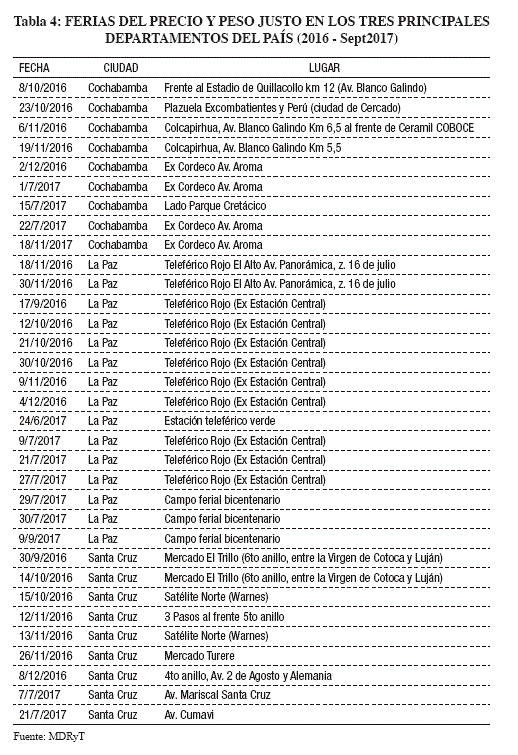 Tabla 4: FERIAS DEL PRECIO Y PESO JUSTO EN LOS TRES PRINCIPALES DEPARTAMENTOS DEL PAÍS (2016 - Sept2017)

| FECHA | CIUDAD | LUGAR |
|---|---|---|
| 8/10/2016 | Cochabamba | Frente al Estadio de Quillacollo km 12 (Av. Blanco Galindo) |
| 23/10/2016 | Cochabamba | Plazuela Excombatientes y Perú (ciudad de Cercado) |
| 6/11/2016 | Cochabamba | Colcapirhua, Av. Blanco Galindo Km 6,5 al frente de Ceramil COBOCE |
| 19/11/2016 | Cochabamba | Colcapirhua, Av. Blanco Galindo Km 5,5 |
| 2/12/2016 | Cochabamba | Ex Cordeco Av. Aroma |
| 1/7/2017 | Cochabamba | Ex Cordeco Av. Aroma |
| 15/7/2017 | Cochabamba | Lado Parque Cretácico |
| 22/7/2017 | Cochabamba | Ex Cordeco Av. Aroma |
| 18/11/2017 | Cochabamba | Ex Cordeco Av. Aroma |
| 18/11/2016 | La Paz | Teleférico Rojo El Alto Av. Panorámica, z. 16 de julio |
| 30/11/2016 | La Paz | Teleférico Rojo El Alto Av. Panorámica, z. 16 de julio |
| 17/9/2016 | La Paz | Teleférico Rojo (Ex Estación Central) |
| 12/10/2016 | La Paz | Teleférico Rojo (Ex Estación Central) |
| 21/10/2016 | La Paz | Teleférico Rojo (Ex Estación Central) |
| 30/10/2016 | La Paz | Teleférico Rojo (Ex Estación Central) |
| 9/11/2016 | La Paz | Teleférico Rojo (Ex Estación Central) |
| 4/12/2016 | La Paz | Teleférico Rojo (Ex Estación Central) |
| 24/6/2017 | La Paz | Estación teleférico verde |
| 9/7/2017 | La Paz | Teleférico Rojo (Ex Estación Central) |
| 21/7/2017 | La Paz | Teleférico Rojo (Ex Estación Central) |
| 27/7/2017 | La Paz | Teleférico Rojo (Ex Estación Central) |
| 29/7/2017 | La Paz | Campo ferial bicentenario |
| 30/7/2017 | La Paz | Campo ferial bicentenario |
| 9/9/2017 | La Paz | Campo ferial bicentenario |
| 30/9/2016 | Santa Cruz | Mercado El Trillo (6to anillo, entre la Virgen de Cotoca y Luján) |
| 14/10/2016 | Santa Cruz | Mercado El Trillo (6to anillo, entre la Virgen de Cotoca y Luján) |
| 15/10/2016 | Santa Cruz | Satélite Norte (Warnes) |
| 12/11/2016 | Santa Cruz | 3 Pasos al frente 5to anillo |
| 13/11/2016 | Santa Cruz | Satélite Norte (Warnes) |
| 26/11/2016 | Santa Cruz | Mercado Turere |
| 8/12/2016 | Santa Cruz | 4to anillo, Av. 2 de Agosto y Alemania |
| 7/7/2017 | Santa Cruz | Av. Mariscal Santa Cruz |
| 21/7/2017 | Santa Cruz | Av. Cumavi |

Fuente: MDRyT